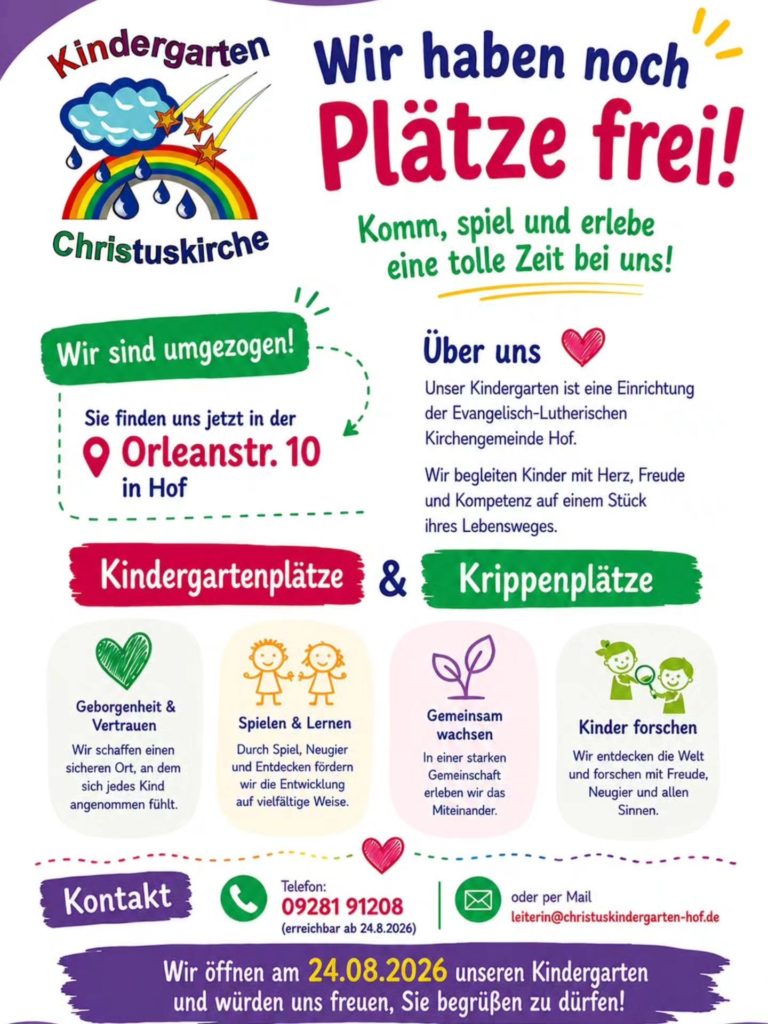 Kindergarten

Christuskirche

Wir haben noch Plätze frei!

Komm, spiel und erlebe eine tolle Zeit bei uns!

Wir sind umgezogen!

Sie finden uns jetzt in der
Orleanstr. 10
in Hof

Über uns

Unser Kindergarten ist eine Einrichtung der Evangelisch-Lutherischen Kirchengemeinde Hof.

Wir begleiten Kinder mit Herz, Freude und Kompetenz auf einem Stück ihres Lebensweges.

Kindergartenplätze & Krippenplätze

Geborgenheit & Vertrauen

Wir schaffen einen sicheren Ort, an dem sich jedes Kind angenommen fühlt.

Spielen & Lernen

Durch Spiel, Neugier und Entdecken fördern wir die Entwicklung auf vielfältige Weise.

Gemeinsam wachsen

In einer starken Gemeinschaft erleben wir das Miteinander.

Kinder forschen

Wir entdecken die Welt und forschen mit Freude, Neugier und allen Sinnen.

Kontakt

Telefon:
09281 91208
(erreichbar ab 24.8.2026)

oder per Mail
leiterin@christuskindergarten-hof.de

Wir öffnen am 24.08.2026 unseren Kindergarten und würden uns freuen, Sie begrüßen zu dürfen!